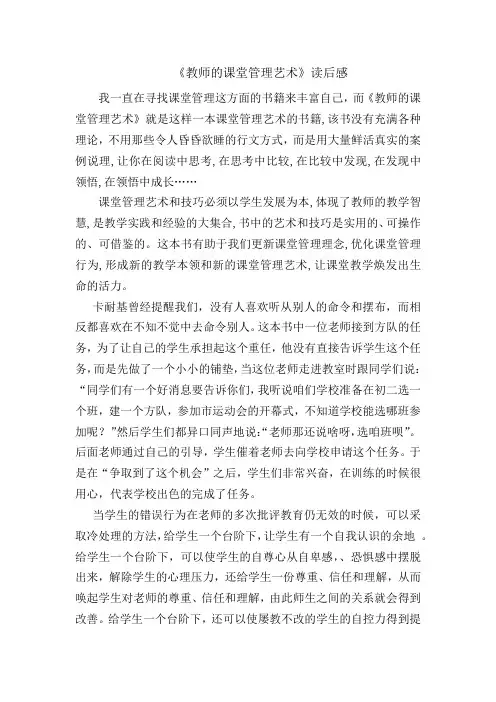 《教师的课堂管理艺术》读后感

我一直在寻找课堂管理这方面的书籍来丰富自己，而《教师的课堂管理艺术》就是这样一本课堂管理艺术的书籍,该书没有充满各种理论，不用那些令人昏昏欲睡的行文方式，而是用大量鲜活真实的案例说理，让你在阅读中思考，在思考中比较，在比较中发现，在发现中领悟，在领悟中成长……

课堂管理艺术和技巧必须以学生发展为本，体现了教师的教学智慧，是教学实践和经验的大集合，书中的艺术和技巧是实用的、可操作的、可借鉴的。这本书有助于我们更新课堂管理理念，优化课堂管理行为，形成新的教学本领和新的课堂管理艺术，让课堂教学焕发出生命的活力。

卡耐基曾经提醒我们，没有人喜欢听从别人的命令和摆布，而相反都喜欢在不知不觉中去命令别人。这本书中一位老师接到方队的任务，为了让自己的学生承担起这个重任，他没有直接告诉学生这个任务，而是先做了一个小小的铺垫，当这位老师走进教室时跟同学们说：“同学们有一个好消息要告诉你们，我听说咱们学校准备在初二选一个班，建一个方队，参加市运动会的开幕式，不知道学校能选哪班参加呢？”然后学生们都异口同声地说:“老师那还说啥呀，选咱班呗”。后面老师通过自己的引导，学生催着老师去向学校申请这个任务。于是在“争取到了这个机会”之后，学生们非常兴奋，在训练的时候很用心，代表学校出色的完成了任务。

当学生的错误行为在老师的多次批评教育仍无效的时候，可以采取冷处理的方法，给学生一个台阶下，让学生有一个自我认识的余地 。给学生一个台阶下，可以使学生的自尊心从自卑感、、恐惧感中摆脱出来，解除学生的心理压力，还给学生一份尊重、信任和理解，从而唤起学生对老师的尊重、信任和理解，由此师生之间的关系就会得到改善。给学生一个台阶下，还可以使屡教不改的学生的自控力得到提